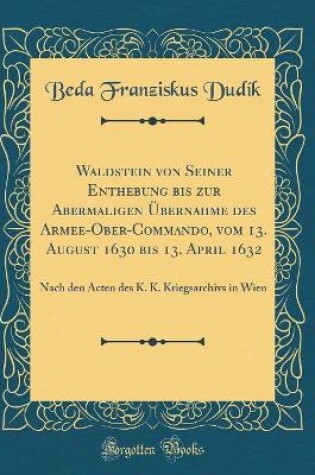 Beda Franziskus Dudík

Waldstein von Seiner Enthebung bis zur Abermaligen Übernahme des Armee-Ober-Commando, vom 13. August 1630 bis 13. April 1632

Nach den Acten des K. K. Kriegsarchivs in Wien

Forgotten Books